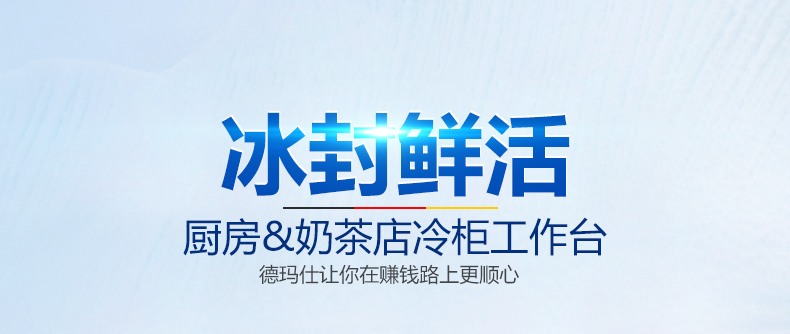 冰封鲜活

厨房&奶茶店冷柜工作台

德玛仕让你在赚钱路上更顺心